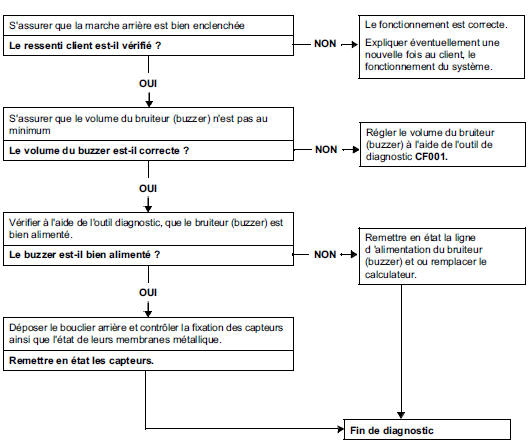 S'assurer que la marche arrière est bien enclenchée

Le ressenti client est-il vérifié ?

NON

Le fonctionnement est correcte.

Expliquer éventuellement une nouvelle fois au client, le fonctionnement du système.

OUI

S'assurer que le volume du bruiteur (buzzer) n'est pas au minimum

Le volume du buzzer est-il correcte ?

NON

Régler le volume du bruiteur (buzzer) à l'aide de l'outil de diagnostic CF001.

OUI

Vérifier à l'aide de l'outil diagnostic, que le bruiteur (buzzer) est bien alimenté.

Le buzzer est-il bien alimenté ?

NON

Remettre en état la ligne d 'alimentation du bruiteur (buzzer) et ou remplacer le calculateur.

OUI

Déposer le bouclier arrière et contrôler la fixation des capteurs ainsi que l'état de leurs membranes métallique.

Remettre en état les capteurs.

Fin de diagnostic